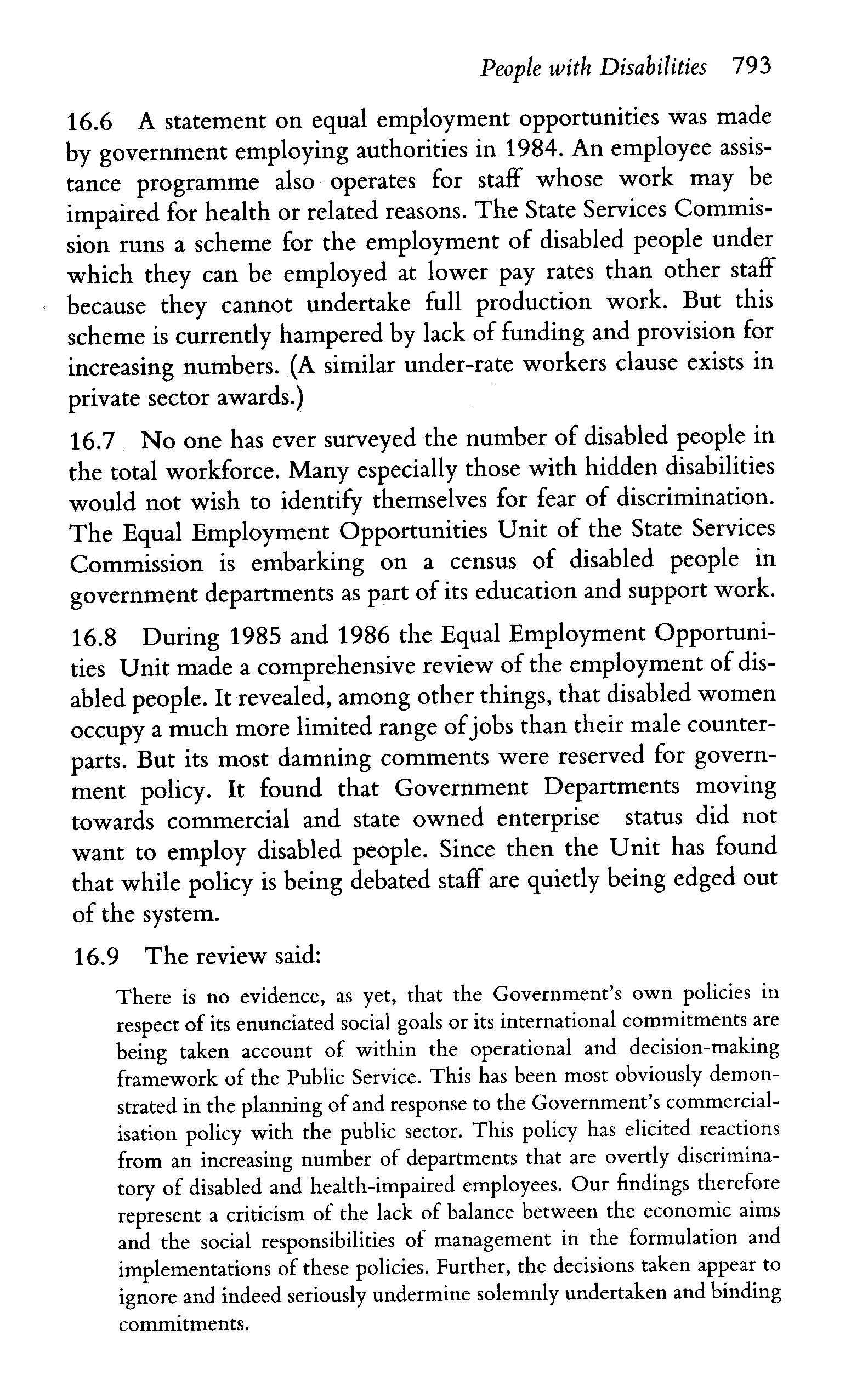 People with Disabilities 793

16.6 A statement on equal employment opportunities was made by government employing authorities in 1984. An employee assistance programme also operates for staff whose work may be impaired for health or related reasons. The State Services Commission runs a scheme for the employment of disabled people under which they can be employed at lower pay rates than other staff because they cannot undertake full production work. But this scheme is currently hampered by lack of funding and provision for increasing numbers. (A similar under-rate workers clause exists in private sector awards.)

16.7 No one has ever surveyed the number of disabled people in the total workforce. Many especially those with hidden disabilities would not wish to identify themselves for fear of discrimination. The Equal Employment Opportunities Unit of the State Services Commission is embarking on a census of disabled people in government departments as part of its education and support work.

16.8 During 1985 and 1986 the Equal Employment Opportunities Unit made a comprehensive review of the employment of disabled people. It revealed, among other things, that disabled women occupy a much more limited range of jobs than their male counterparts. But its most damning comments were reserved for government policy. It found that Government Departments moving towards commercial and state owned enterprise status did not want to employ disabled people. Since then the Unit has found that while policy is being debated staff are quietly being edged out of the system.

16.9 The review said:

There is no evidence, as yet, that the Government's own policies in respect of its enunciated social goals or its international commitments are being taken account of within the operational and decision-making framework of the Public Service. This has been most obviously demonstrated in the planning of and response to the Government's commercialisation policy with the public sector. This policy has elicited reactions from an increasing number of departments that are overtly discriminatory of disabled and health-impaired employees. Our findings therefore represent a criticism of the lack of balance between the economic aims and the social responsibilities of management in the formulation and implementations of these policies. Further, the decisions taken appear to ignore and indeed seriously undermine solemnly undertaken and binding commitments.